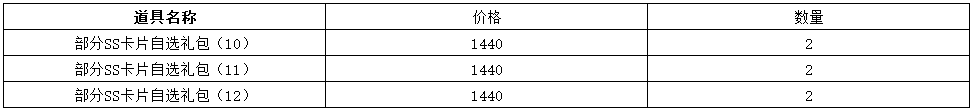 | 道具名称 | 价格 | 数量 |
|---|---|---|
| 部分SS卡片自选礼包（10） | 1440 | 2 |
| 部分SS卡片自选礼包（11） | 1440 | 2 |
| 部分SS卡片自选礼包（12） | 1440 | 2 |